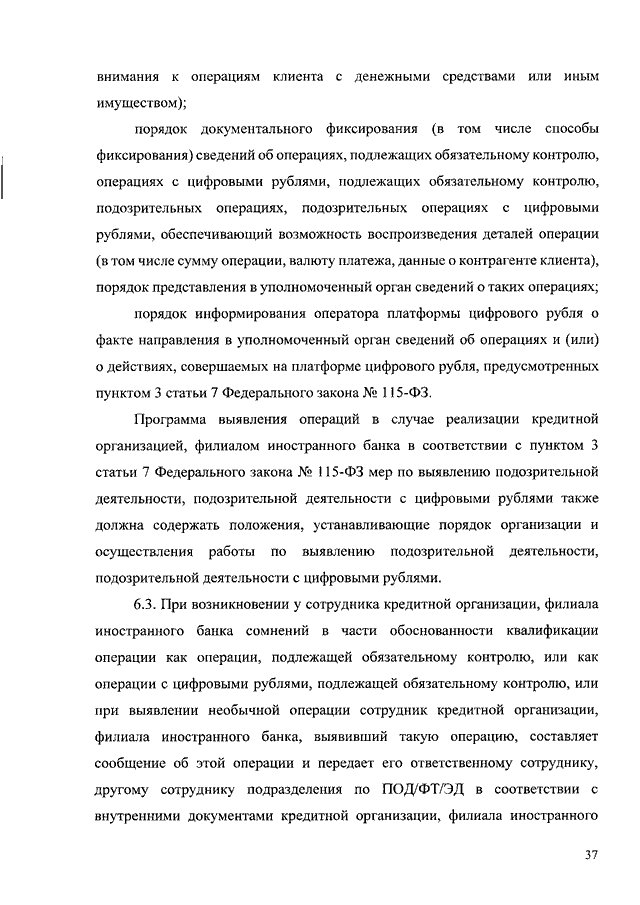 внимания к операциям клиента с денежными средствами или иным имуществом);

порядок документального фиксирования (в том числе способы фиксирования) сведений об операциях, подлежащих обязательному контролю, операциях с цифровыми рублями, подлежащих обязательному контролю, подозрительных операциях, подозрительных операциях с цифровыми рублями, обеспечивающий возможность воспроизведения деталей операции (в том числе сумму операции, валюту платежа, данные о контрагенте клиента), порядок представления в уполномоченный орган сведений о таких операциях;

порядок информирования оператора платформы цифрового рубля о факте направления в уполномоченный орган сведений об операциях и (или) о действиях, совершаемых на платформе цифрового рубля, предусмотренных пунктом 3 статьи 7 Федерального закона № 115-ФЗ.

Программа выявления операций в случае реализации кредитной организацией, филиалом иностранного банка в соответствии с пунктом 3 статьи 7 Федерального закона № 115-ФЗ мер по выявлению подозрительной деятельности, подозрительной деятельности с цифровыми рублями также должна содержать положения, устанавливающие порядок организации и осуществления работы по выявлению подозрительной деятельности, подозрительной деятельности с цифровыми рублями.

6.3. При возникновении у сотрудника кредитной организации, филиала иностранного банка сомнений в части обоснованности квалификации операции как операции, подлежащей обязательному контролю, или как операции с цифровыми рублями, подлежащей обязательному контролю, или при выявлении необычной операции сотрудник кредитной организации, филиала иностранного банка, выявивший такую операцию, составляет сообщение об этой операции и передает его ответственному сотруднику, другому сотруднику подразделения по ПОД/ФТ/ЭД в соответствии с внутренними документами кредитной организации, филиала иностранного

37